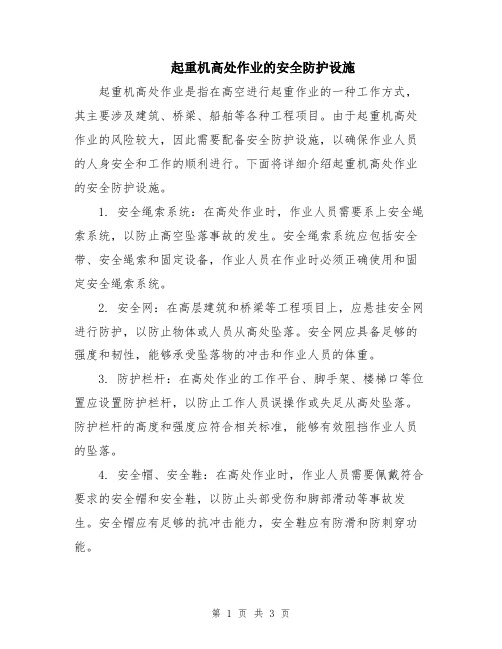 起重机高处作业的安全防护设施

起重机高处作业是指在高空进行起重作业的一种工作方式，其主要涉及建筑、桥梁、船舶等各种工程项目。由于起重机高处作业的风险较大，因此需要配备安全防护设施，以确保作业人员的人身安全和工作的顺利进行。下面将详细介绍起重机高处作业的安全防护设施。

1. 安全绳索系统：在高处作业时，作业人员需要系上安全绳索系统，以防止高空坠落事故的发生。安全绳索系统应包括安全带、安全绳索和固定设备，作业人员在作业时必须正确使用和固定安全绳索系统。

2. 安全网：在高层建筑和桥梁等工程项目上，应悬挂安全网进行防护，以防止物体或人员从高处坠落。安全网应具备足够的强度和韧性，能够承受坠落物的冲击和作业人员的体重。

3. 防护栏杆：在高处作业的工作平台、脚手架、楼梯口等位置应设置防护栏杆，以防止工作人员误操作或失足从高处坠落。防护栏杆的高度和强度应符合相关标准，能够有效阻挡作业人员的坠落。

4. 安全帽、安全鞋：在高处作业时，作业人员需要佩戴符合要求的安全帽和安全鞋，以防止头部受伤和脚部滑动等事故发生。安全帽应有足够的抗冲击能力，安全鞋应有防滑和防刺穿功能。

第 1 页 共 3 页